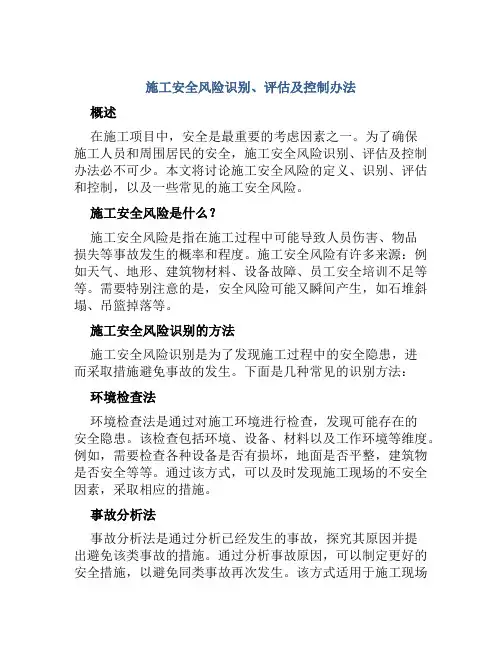 施工安全风险识别、评估及控制办法

概述

在施工项目中，安全是最重要的考虑因素之一。为了确保施工人员和周围居民的安全，施工安全风险识别、评估及控制办法必不可少。本文将讨论施工安全风险的定义、识别、评估和控制，以及一些常见的施工安全风险。

施工安全风险是什么？

施工安全风险是指在施工过程中可能导致人员伤害、物品损失等事故发生的概率和程度。施工安全风险有许多来源：例如天气、地形、建筑物材料、设备故障、员工安全培训不足等等。需要特别注意的是，安全风险可能又瞬间产生，如石堆斜塌、吊篮掉落等。

施工安全风险识别的方法

施工安全风险识别是为了发现施工过程中的安全隐患，进而采取措施避免事故的发生。下面是几种常见的识别方法：

环境检查法

环境检查法是通过对施工环境进行检查，发现可能存在的安全隐患。该检查包括环境、设备、材料以及工作环境等维度。例如，需要检查各种设备是否有损坏，地面是否平整，建筑物是否安全等等。通过该方式，可以及时发现施工现场的不安全因素，采取相应的措施。

事故分析法

事故分析法是通过分析已经发生的事故，探究其原因并提出避免该类事故的措施。通过分析事故原因，可以制定更好的安全措施，以避免同类事故再次发生。该方式适用于施工现场